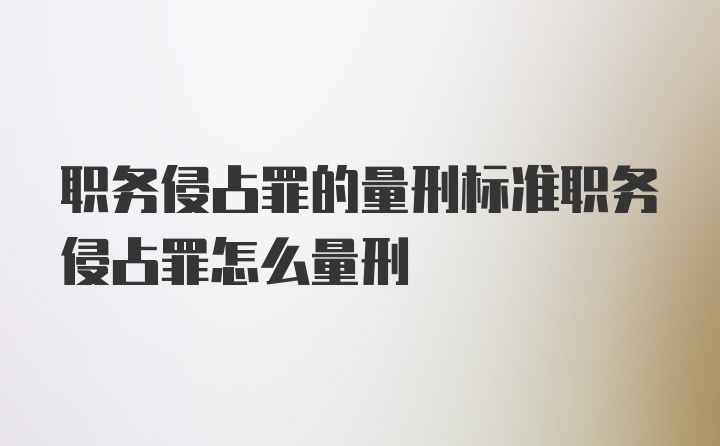 职务侵占罪的量刑标准职务侵占罪怎么量刑